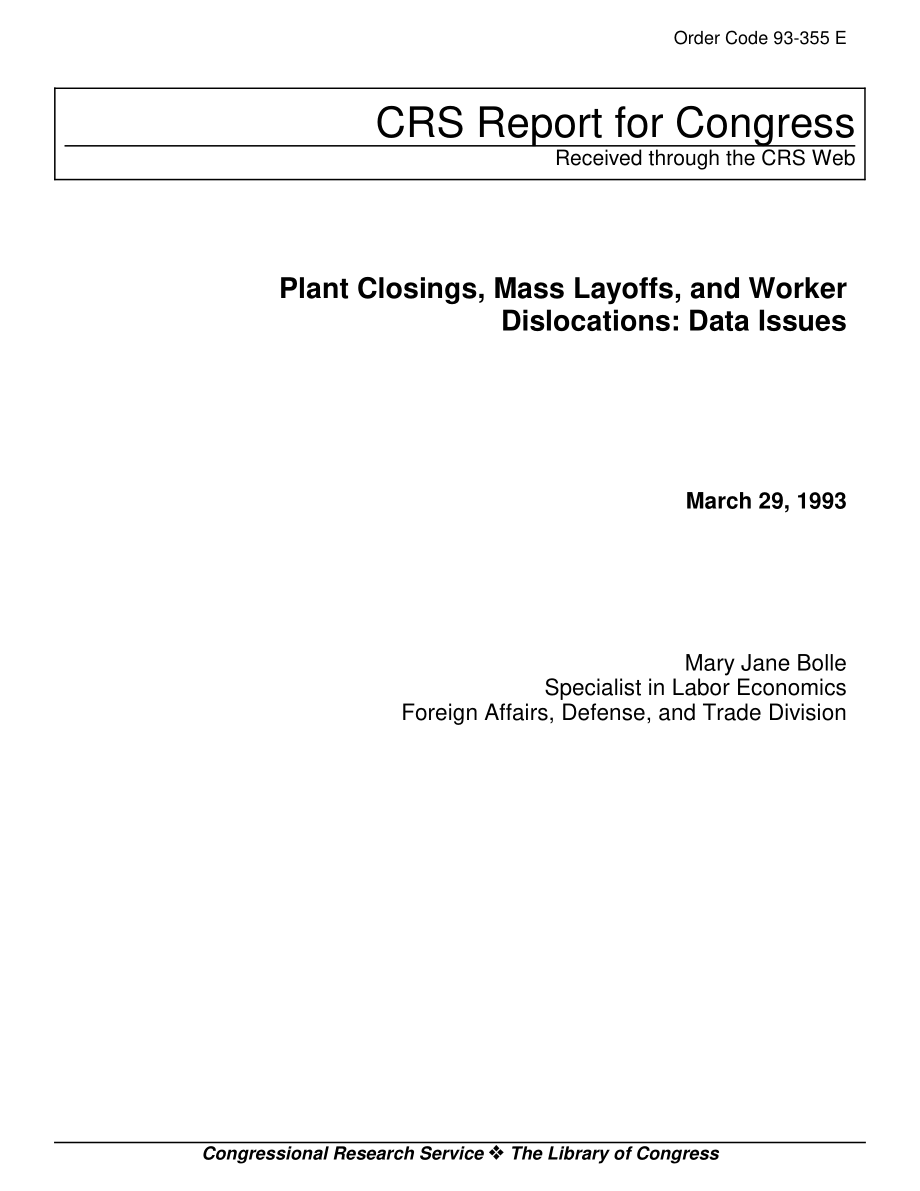 Order Code 93-355 E

CRS Report for Congress
Received through the CRS Web

Plant Closings, Mass Layoffs, and Worker Dislocations: Data Issues

March 29, 1993

Mary Jane Bolle
Specialist in Labor Economics
Foreign Affairs, Defense, and Trade Division

Congressional Research Service ❖ The Library of Congress